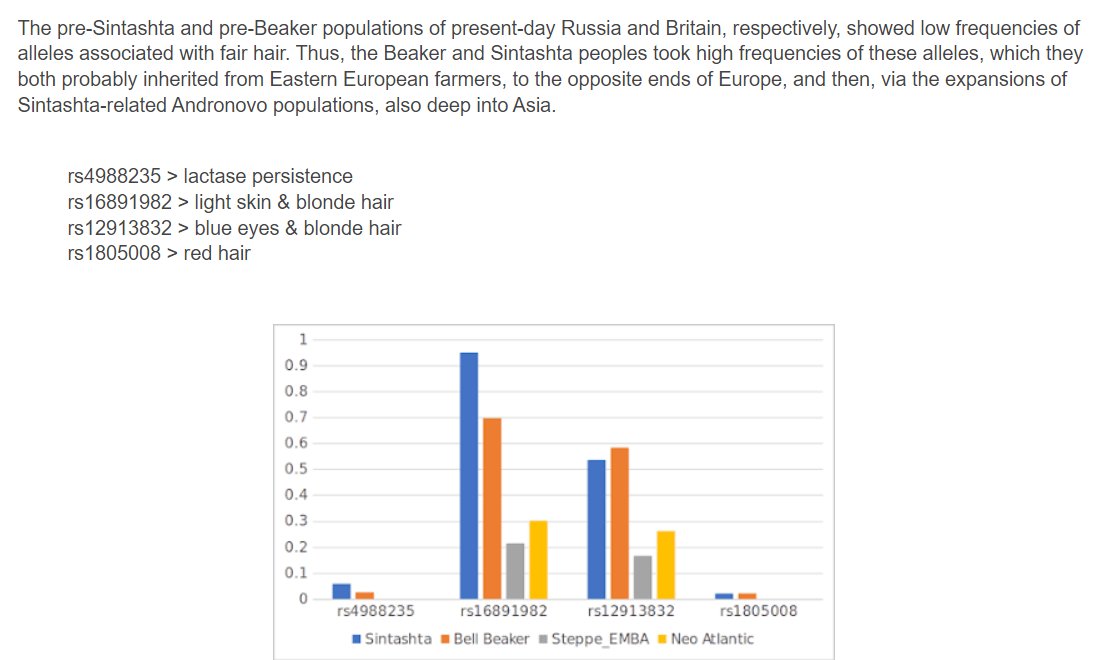 The pre-Sintashta and pre-Beaker populations of present-day Russia and Britain, respectively, showed low frequencies of alleles associated with fair hair. Thus, the Beaker and Sintashta peoples took high frequencies of these alleles, which they both probably inherited from Eastern European farmers, to the opposite ends of Europe, and then, via the expansions of Sintashta-related Andronovo populations, also deep into Asia.

rs4988235 > lactase persistence
rs16891982 > light skin & blonde hair
rs12913832 > blue eyes & blonde hair
rs1805008 > red hair

1
0.9
0.8
0.7
0.6
0.5
0.4
0.3
0.2
0.1
0
rs4988235 rs16891982 rs12913832 rs1805008
Sintashta Bell Beaker Steppe_EMBA Neo Atlantic